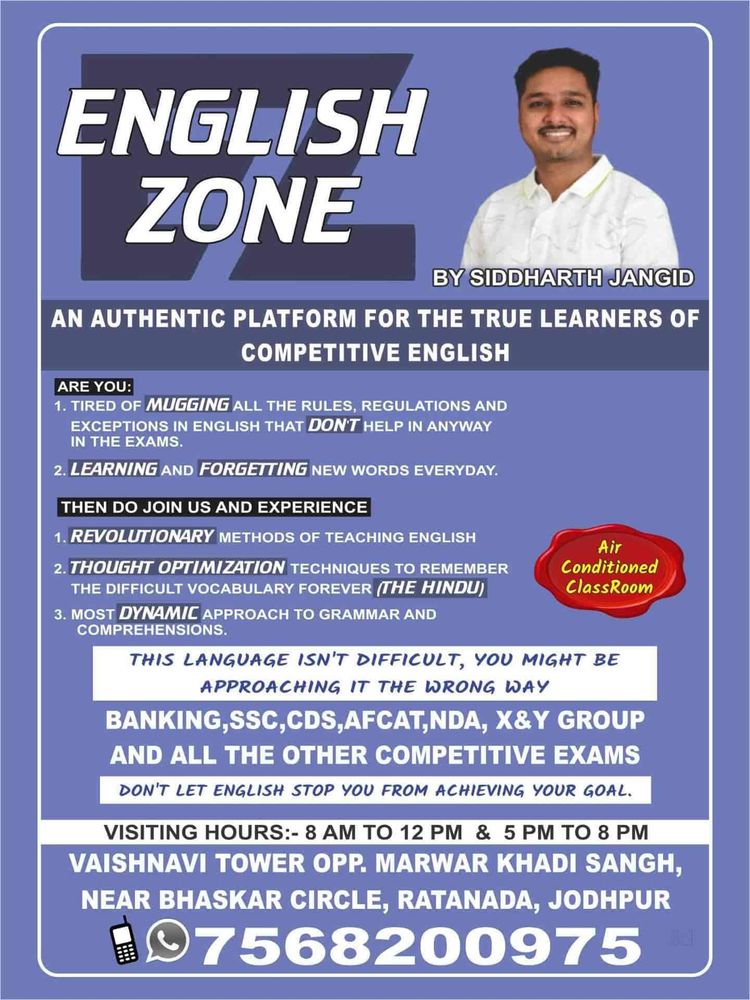 ENGLISH ZONE

BY SIDDHARTH JANGID

AN AUTHENTIC PLATFORM FOR THE TRUE LEARNERS OF COMPETITIVE ENGLISH

ARE YOU:
1. TIRED OF MUGGING ALL THE RULES, REGULATIONS AND EXCEPTIONS IN ENGLISH THAT DON'T HELP IN ANYWAY IN THE EXAMS.
2. LEARNING AND FORGETTING NEW WORDS EVERYDAY.

THEN DO JOIN US AND EXPERIENCE
1. REVOLUTIONARY METHODS OF TEACHING ENGLISH
2. THOUGHT OPTIMIZATION TECHNIQUES TO REMEMBER THE DIFFICULT VOCABULARY FOREVER (THE HINDU)
3. MOST DYNAMIC APPROACH TO GRAMMAR AND COMPREHENSIONS.

Air Conditioned ClassRoom

THIS LANGUAGE ISN'T DIFFICULT, YOU MIGHT BE APPROACHING IT THE WRONG WAY

BANKING,SSC,CDS,AFCAT,NDA, X&Y GROUP AND ALL THE OTHER COMPETITIVE EXAMS

DON'T LET ENGLISH STOP YOU FROM ACHIEVING YOUR GOAL.

VISITING HOURS:- 8 AM TO 12 PM & 5 PM TO 8 PM

VAISHNAVI TOWER OPP. MARWAR KHADI SANGH, NEAR BHASKAR CIRCLE, RATANADA, JODHPUR

7568200975